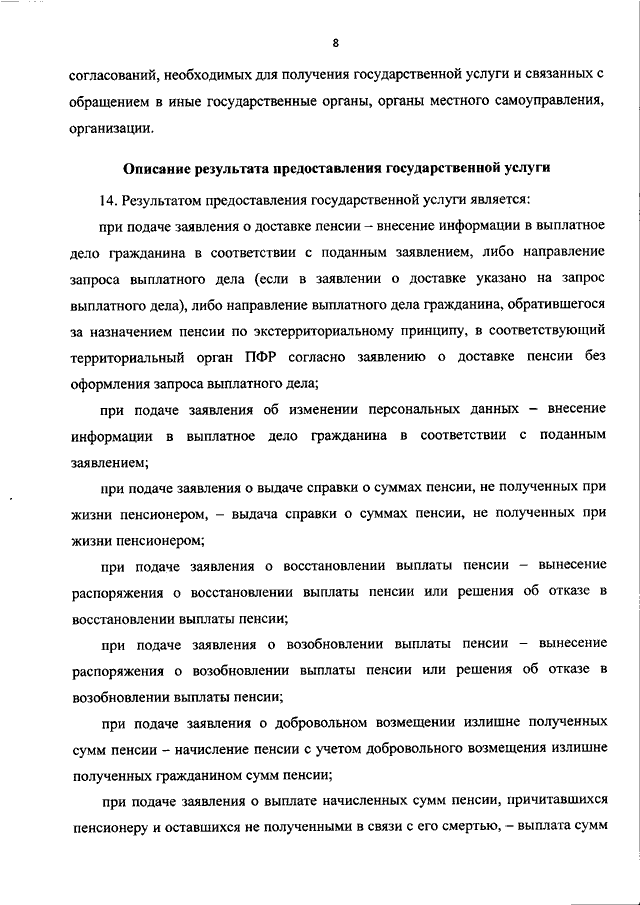 8

согласований, необходимых для получения государственной услуги и связанных с обращением в иные государственные органы, органы местного самоуправления, организации.

Описание результата предоставления государственной услуги

14. Результатом предоставления государственной услуги является:

при подаче заявления о доставке пенсии – внесение информации в выплатное дело гражданина в соответствии с поданным заявлением, либо направление запроса выплатного дела (если в заявлении о доставке указано на запрос выплатного дела), либо направление выплатного дела гражданина, обратившегося за назначением пенсии по экстерриториальному принципу, в соответствующий территориальный орган ПФР согласно заявлению о доставке пенсии без оформления запроса выплатного дела;

при подаче заявления об изменении персональных данных – внесение информации в выплатное дело гражданина в соответствии с поданным заявлением;

при подаче заявления о выдаче справки о суммах пенсии, не полученных при жизни пенсионером, – выдача справки о суммах пенсии, не полученных при жизни пенсионером;

при подаче заявления о восстановлении выплаты пенсии – вынесение распоряжения о восстановлении выплаты пенсии или решения об отказе в восстановлении выплаты пенсии;

при подаче заявления о возобновлении выплаты пенсии – вынесение распоряжения о возобновлении выплаты пенсии или решения об отказе в возобновлении выплаты пенсии;

при подаче заявления о добровольном возмещении излишне полученных сумм пенсии – начисление пенсии с учетом добровольного возмещения излишне полученных гражданином сумм пенсии;

при подаче заявления о выплате начисленных сумм пенсии, причитавшихся пенсионеру и оставшихся не полученными в связи с его смертью, – выплата сумм